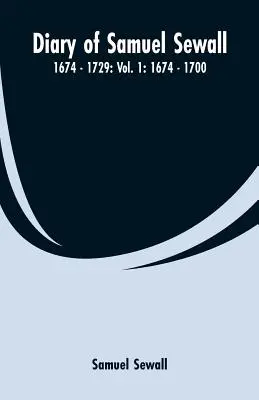 Diary of Samuel Sewall

1674 - 1729: Vol. 1: 1674 - 1700

Samuel Sewall